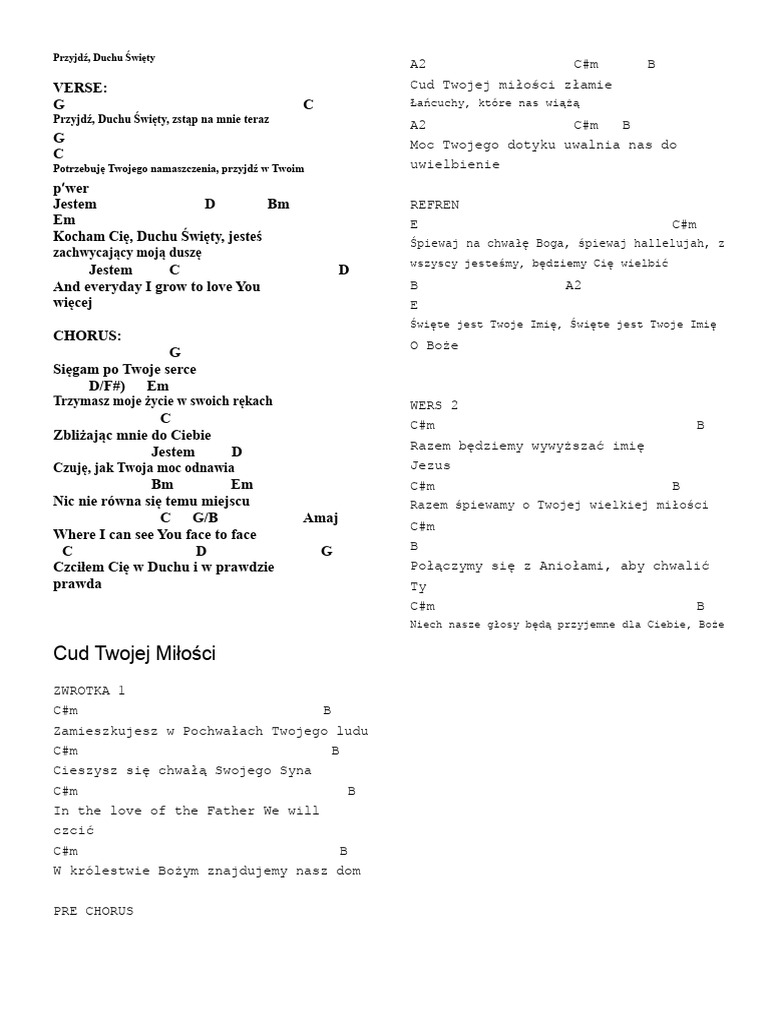 Przyjdź, Duchu Święty

VERSE:
G C
Przyjdź, Duchu Święty, zstąp na mnie teraz
G
C
Potrzebuję Twojego namaszczenia, przyjdź w Twoim
p'wer
Jestem D Bm
Em
Kocham Cię, Duchu Święty, jesteś zachwycający moją duszę
Jestem C D
And everyday I grow to love You więcej

CHORUS:
G
Sięgam po Twoje serce
D/F#) Em
Trzymasz moje życie w swoich rękach
C
Zbliżając mnie do Ciebie
Jestem D
Czuję, jak Twoja moc odnawia
Bm Em
Nic nie równa się temu miejscu
C G/B Amaj
Where I can see You face to face
C D G
Czciłem Cię w Duchu i w prawdzie prawda

Cud Twojej Miłości

ZWROTKA 1
C#m B
Zamieszkujesz w Pochwałach Twojego ludu
C#m B
Cieszysz się chwałą Swojego Syna
C#m B
In the love of the Father We will czcić
C#m B
W królestwie Bożym znajdujemy nasz dom

PRE CHORUS

A2 C#m B
Cud Twojej miłości złamie
Łańcuchy, które nas wiążą
A2 C#m B
Moc Twojego dotyku uwalnia nas do uwielbienie

REFREN
E C#m
Śpiewaj na chwałę Boga, śpiewaj hallelujah, z wszyscy jesteśmy, będziemy Cię wielbić
B A2
E
Święte jest Twoje Imię, Święte jest Twoje Imię
O Boże

WERS 2
C#m B
Razem będziemy wywyższać imię Jezus
C#m B
Razem śpiewamy o Twojej wielkiej miłości
C#m
B
Połączymy się z Aniołami, aby chwalić Ty
C#m B
Niech nasze głosy będą przyjemne dla Ciebie, Boże